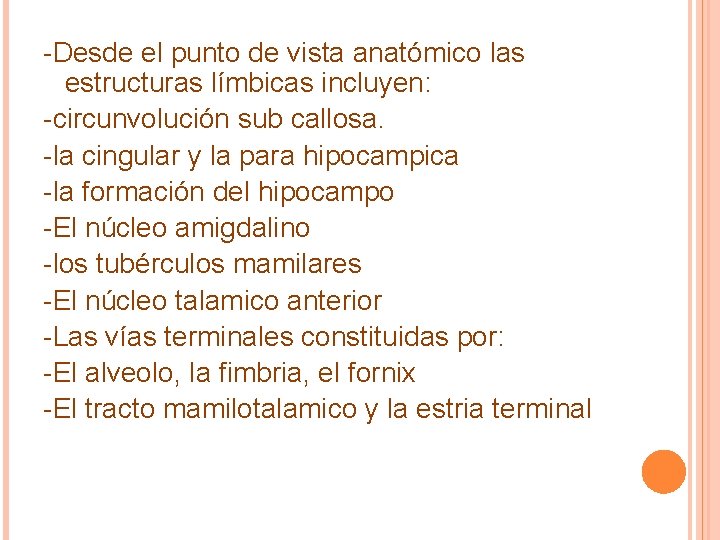 -Desde el punto de vista anatómico las estructuras límbicas incluyen:

-circunvolución sub callosa.

-la cingular y la para hipocampica

-la formación del hipocampo

-El núcleo amigdalino

-los tubérculos mamilares

-El núcleo talamico anterior

-Las vías terminales constituidas por:

-El alveolo, la fimbria, el fornix

-El tracto mamilotalamico y la estria terminal